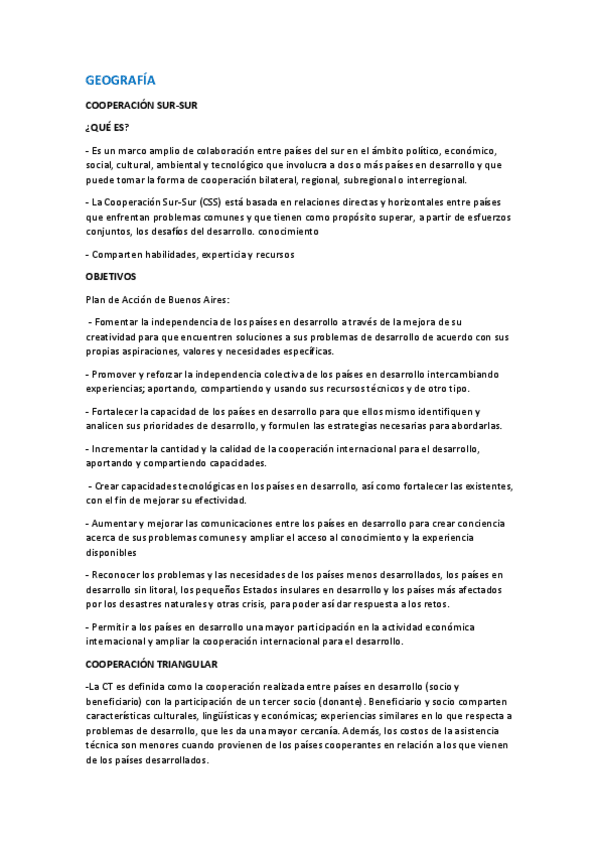 GEOGRAFÍA

COOPERACIÓN SUR-SUR

¿QUÉ ES?

- Es un marco amplio de colaboración entre países del sur en el ámbito político, económico, social, cultural, ambiental y tecnológico que involucra a dos o más países en desarrollo y que puede tomar la forma de cooperación bilateral, regional, subregional o interregional.

- La Cooperación Sur-Sur (CSS) está basada en relaciones directas y horizontales entre países que enfrentan problemas comunes y que tienen como propósito superar, a partir de esfuerzos conjuntos, los desafíos del desarrollo. conocimiento

- Comparten habilidades, experticia y recursos

OBJETIVOS

Plan de Acción de Buenos Aires:

- Fomentar la independencia de los países en desarrollo a través de la mejora de su creatividad para que encuentren soluciones a sus problemas de desarrollo de acuerdo con sus propias aspiraciones, valores y necesidades específicas.

- Promover y reforzar la independencia colectiva de los países en desarrollo intercambiando experiencias; aportando, compartiendo y usando sus recursos técnicos y de otro tipo.

- Fortalecer la capacidad de los países en desarrollo para que ellos mismo identifiquen y analicen sus prioridades de desarrollo, y formulen las estrategias necesarias para abordarlas.

- Incrementar la cantidad y la calidad de la cooperación internacional para el desarrollo, aportando y compartiendo capacidades.

- Crear capacidades tecnológicas en los países en desarrollo, así como fortalecer las existentes, con el fin de mejorar su efectividad.

- Aumentar y mejorar las comunicaciones entre los países en desarrollo para crear conciencia acerca de sus problemas comunes y ampliar el acceso al conocimiento y la experiencia disponibles

- Reconocer los problemas y las necesidades de los países menos desarrollados, los países en desarrollo sin litoral, los pequeños Estados insulares en desarrollo y los países más afectados por los desastres naturales y otras crisis, para poder así dar respuesta a los retos.

- Permitir a los países en desarrollo una mayor participación en la actividad económica internacional y ampliar la cooperación internacional para el desarrollo.

COOPERACIÓN TRIANGULAR

-La CT es definida como la cooperación realizada entre países en desarrollo (socio y beneficiario) con la participación de un tercer socio (donante). Beneficiario y socio comparten características culturales, lingüísticas y económicas; experiencias similares en lo que respecta a problemas de desarrollo, que les da una mayor cercanía. Además, los costos de la asistencia técnica son menores cuando provienen de los países cooperantes en relación a los que vienen de los países desarrollados.